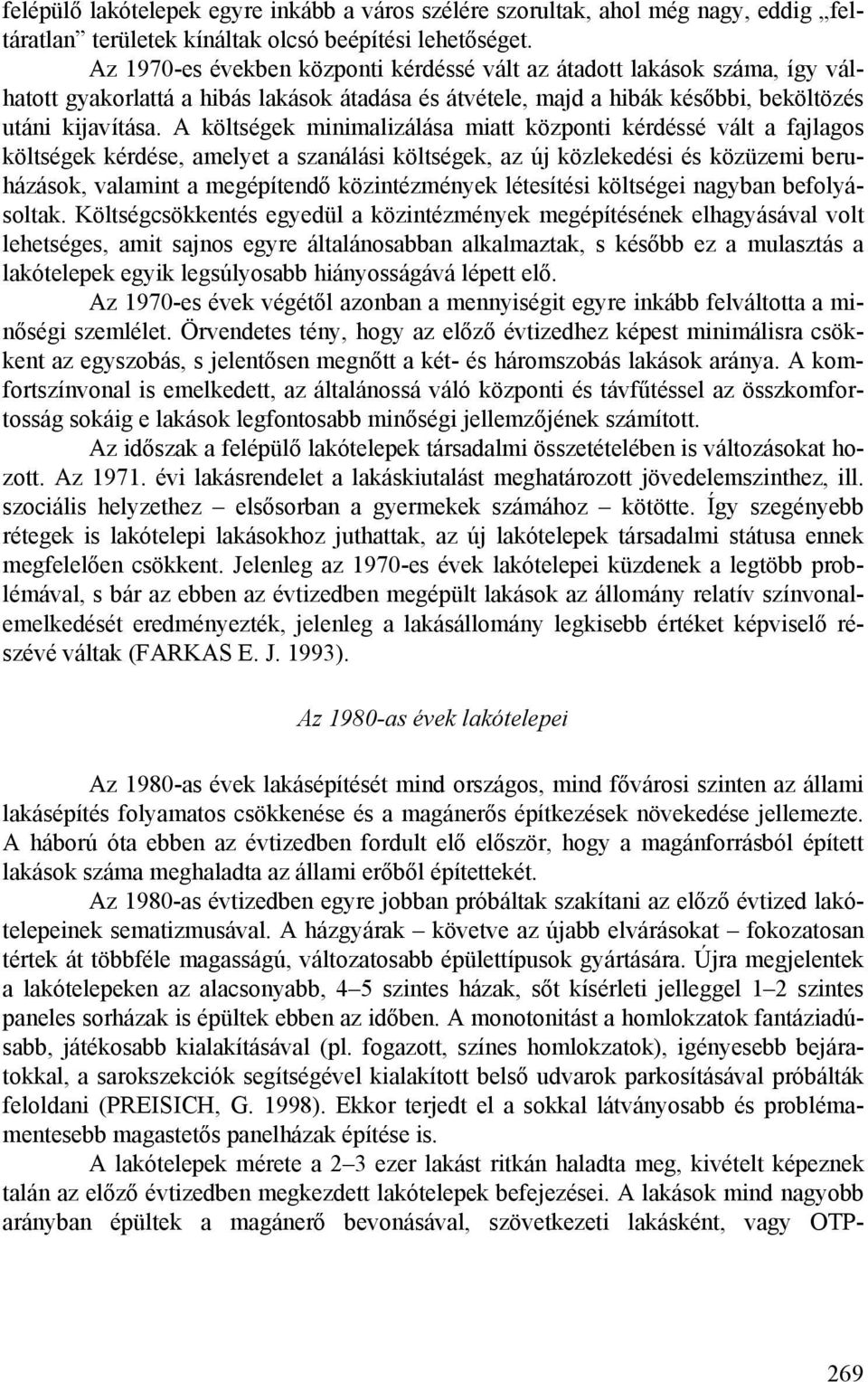 felépülő lakótelepek egyre inkább a város szélére szorultak, ahol még nagy, eddig „feltáratlan” területek kínáltak olcsó beépítési lehetőséget.

Az 1970-es években központi kérdéssé vált az átadott lakások száma, így válhatott gyakorlattá a hibás lakások átadása és átvétele, majd a hibák későbbi, beköltözés utáni kijavítása. A költségek minimalizálása miatt központi kérdéssé vált a fajlagos költségek kérdése, amelyet a szanálási költségek, az új közlekedési és közüzemi beruházások, valamint a megépítendő közintézmények létesítési költségei nagyban befolyásoltak. Költségcsökkentés egyedül a közintézmények megépítésének elhagyásával volt lehetséges, amit sajnos egyre általánosabban alkalmaztak, s később ez a mulasztás a lakótelepek egyik legsúlyosabb hiányosságává lépett elő.

Az 1970-es évek végétől azonban a mennyiségit egyre inkább felváltotta a minőségi szemlélet. Örvendetes tény, hogy az előző évtizedhez képest minimálisra csökkent az egyszobás, s jelentősen megnőtt a két- és háromszobás lakások aránya. A komfortszínvonal is emelkedett, az általánossá váló központi és távfűtéssel az összkomfortosság sokáig e lakások legfontosabb minőségi jellemzőjének számított.

Az időszak a felépülő lakótelepek társadalmi összetételében is változásokat hozott. Az 1971. évi lakásrendelet a lakáskiutalást meghatározott jövedelemszinthez, ill. szociális helyzethez – elsősorban a gyermekek számához – kötötte. Így szegényebb rétegek is lakótelepi lakásokhoz juthattak, az új lakótelepek társadalmi státusa ennek megfelelően csökkent. Jelenleg az 1970-es évek lakótelepei küzdenek a legtöbb problémával, s bár az ebben az évtizedben megépült lakások az állomány relatív színvonalemelkedését eredményezték, jelenleg a lakásállomány legkisebb értéket képviselő részévé váltak (FARKAS E. J. 1993).

Az 1980-as évek lakótelepei

Az 1980-as évek lakásépítését mind országos, mind fővárosi szinten az állami lakásépítés folyamatos csökkenése és a magánerős építkezések növekedése jellemezte. A háború óta ebben az évtizedben fordult elő először, hogy a magánforrásból épített lakások száma meghaladta az állami erőből építettekét.

Az 1980-as évtizedben egyre jobban próbáltak szakítani az előző évtized lakótelepeinek sematizmusával. A házgyárak – követve az újabb elvárásokat – fokozatosan tértek át többféle magasságú, változatosabb épülettípusok gyártására. Újra megjelentek a lakótelepeken az alacsonyabb, 4–5 szintes házak, sőt kísérleti jelleggel 1–2 szintes paneles sorházak is épültek ebben az időben. A monotonitást a homlokzatok fantáziadúsabb, játékosabb kialakításával (pl. fogazott, színes homlokzatok), igényesebb bejáratokkal, a sarokszekciók segítségével kialakított belső udvarok parkosításával próbálták feloldani (PREISICH, G. 1998). Ekkor terjedt el a sokkal látványosabb és problémamentesebb magastetős panelházak építése is.

A lakótelepek mérete a 2–3 ezer lakást ritkán haladta meg, kivételt képeznek talán az előző évtizedben megkezdett lakótelepek befejezései. A lakások mind nagyobb arányban épültek a magánerő bevonásával, szövetkezeti lakásként, vagy OTP-

269